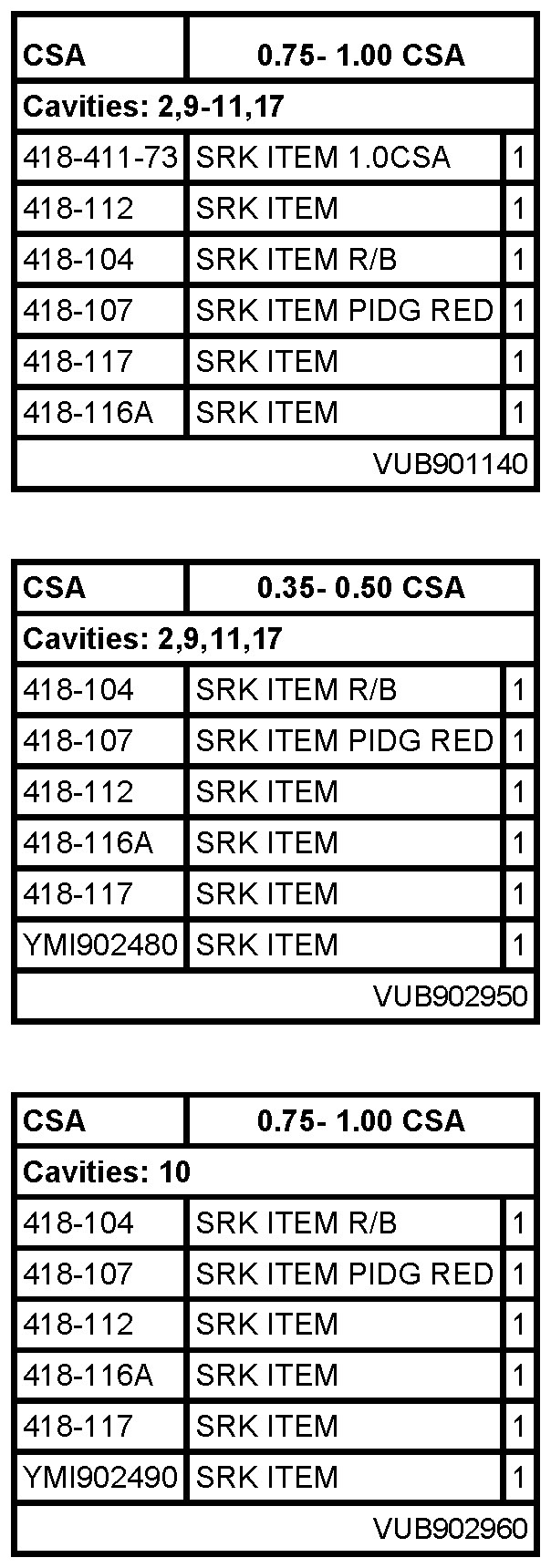 | CSA | 0.75- 1.00 CSA | |
|---|---|---|
| Cavities: 2,9-11,17 | | |
| 418-411-73 | SRK ITEM 1.0CSA | 1 |
| 418-112 | SRK ITEM | 1 |
| 418-104 | SRK ITEM R/B | 1 |
| 418-107 | SRK ITEM PIDG RED | 1 |
| 418-117 | SRK ITEM | 1 |
| 418-116A | SRK ITEM | 1 |
| VUB901140 | | |

| CSA | 0.35- 0.50 CSA | |
|---|---|---|
| Cavities: 2,9,11,17 | | |
| 418-104 | SRK ITEM R/B | 1 |
| 418-107 | SRK ITEM PIDG RED | 1 |
| 418-112 | SRK ITEM | 1 |
| 418-116A | SRK ITEM | 1 |
| 418-117 | SRK ITEM | 1 |
| YMI902480 | SRK ITEM | 1 |
| VUB902950 | | |

| CSA | 0.75- 1.00 CSA | |
|---|---|---|
| Cavities: 10 | | |
| 418-104 | SRK ITEM R/B | 1 |
| 418-107 | SRK ITEM PIDG RED | 1 |
| 418-112 | SRK ITEM | 1 |
| 418-116A | SRK ITEM | 1 |
| 418-117 | SRK ITEM | 1 |
| YMI902490 | SRK ITEM | 1 |
| VUB902960 | | |